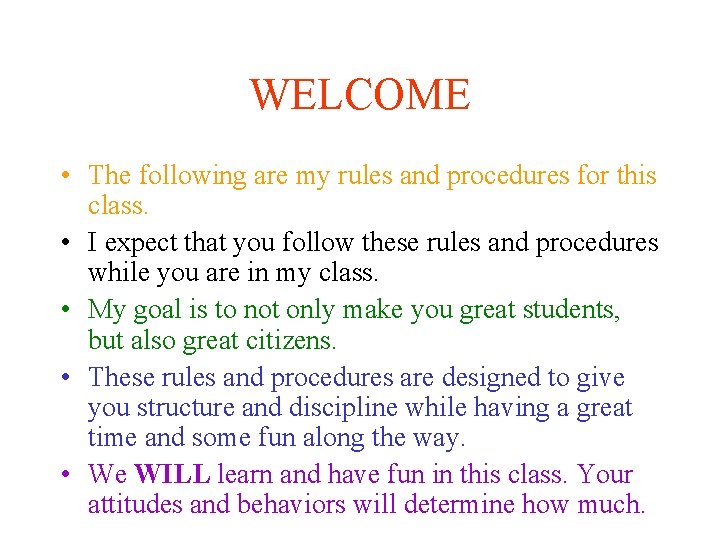 WELCOME

• The following are my rules and procedures for this class.
• I expect that you follow these rules and procedures while you are in my class.
• My goal is to not only make you great students, but also great citizens.
• These rules and procedures are designed to give you structure and discipline while having a great time and some fun along the way.
• We WILL learn and have fun in this class. Your attitudes and behaviors will determine how much.